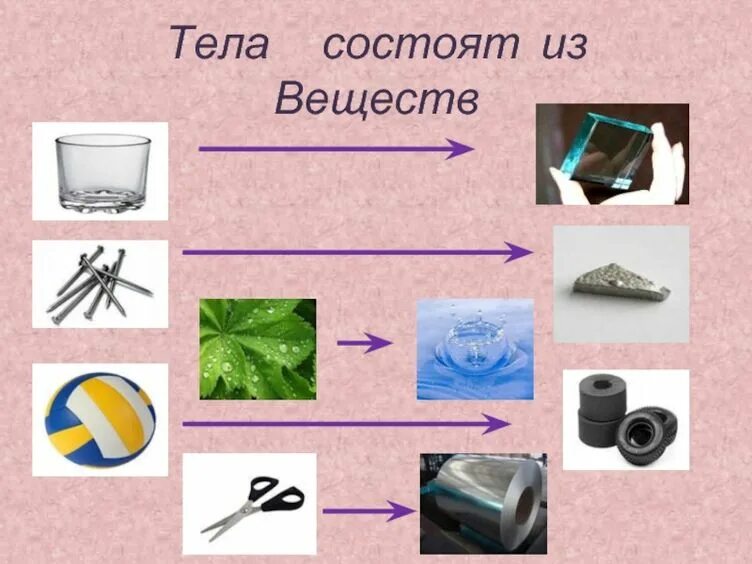 Тела состоят из Веществ